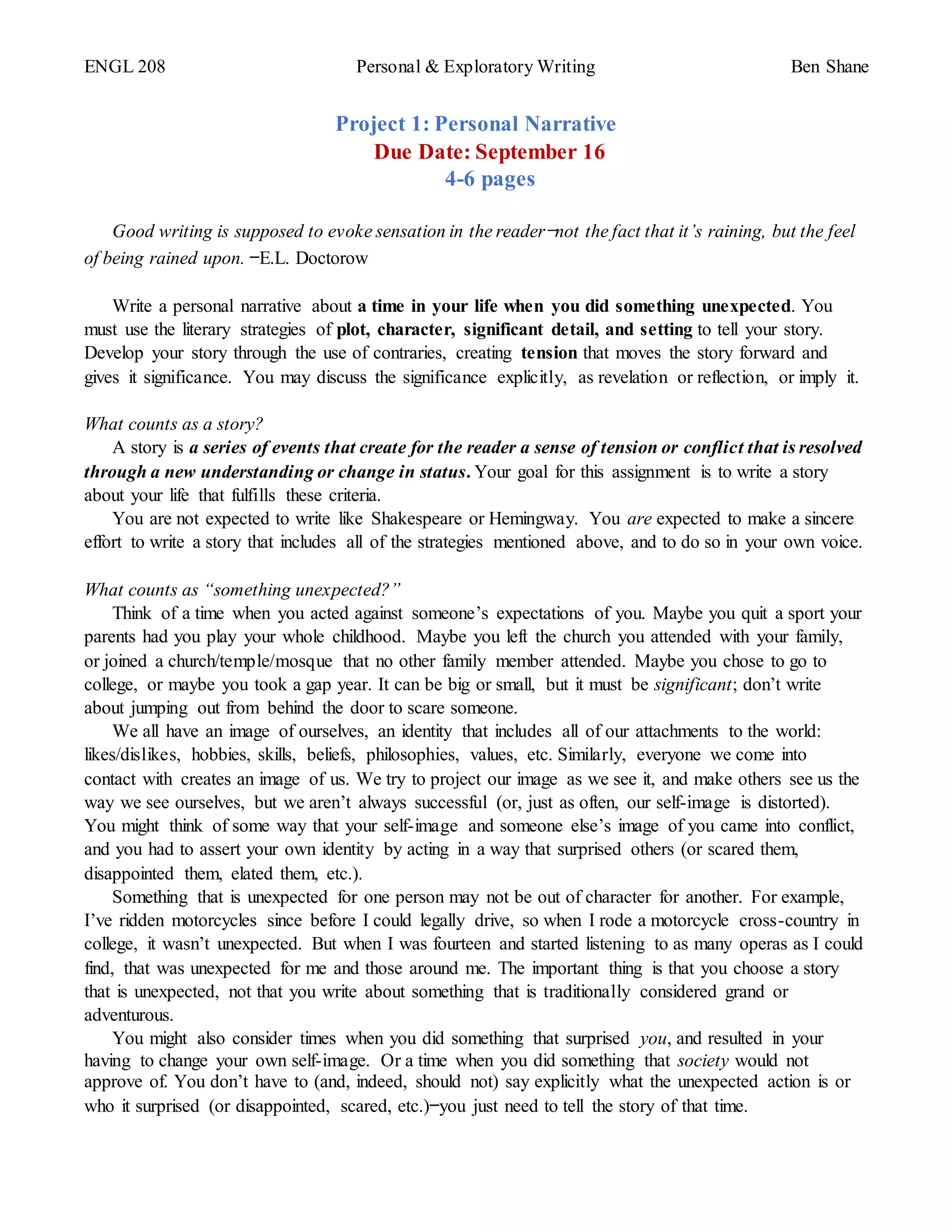 ENGL 208 Personal & Exploratory Writing Ben Shane

Project 1: Personal Narrative
Due Date: September 16
4-6 pages

Good writing is supposed to evoke sensation in the reader—not the fact that it's raining, but the feel of being rained upon. —E.L. Doctorow

Write a personal narrative about a time in your life when you did something unexpected. You must use the literary strategies of plot, character, significant detail, and setting to tell your story. Develop your story through the use of contraries, creating tension that moves the story forward and gives it significance. You may discuss the significance explicitly, as revelation or reflection, or imply it.

What counts as a story?
A story is a series of events that create for the reader a sense of tension or conflict that is resolved through a new understanding or change in status. Your goal for this assignment is to write a story about your life that fulfills these criteria.
You are not expected to write like Shakespeare or Hemingway. You are expected to make a sincere effort to write a story that includes all of the strategies mentioned above, and to do so in your own voice.

What counts as "something unexpected?"
Think of a time when you acted against someone's expectations of you. Maybe you quit a sport your parents had you play your whole childhood. Maybe you left the church you attended with your family, or joined a church/temple/mosque that no other family member attended. Maybe you chose to go to college, or maybe you took a gap year. It can be big or small, but it must be significant; don't write about jumping out from behind the door to scare someone.
We all have an image of ourselves, an identity that includes all of our attachments to the world: likes/dislikes, hobbies, skills, beliefs, philosophies, values, etc. Similarly, everyone we come into contact with creates an image of us. We try to project our image as we see it, and make others see us the way we see ourselves, but we aren't always successful (or, just as often, our self-image is distorted). You might think of some way that your self-image and someone else's image of you came into conflict, and you had to assert your own identity by acting in a way that surprised others (or scared them, disappointed them, elated them, etc.).
Something that is unexpected for one person may not be out of character for another. For example, I've ridden motorcycles since before I could legally drive, so when I rode a motorcycle cross-country in college, it wasn't unexpected. But when I was fourteen and started listening to as many operas as I could find, that was unexpected for me and those around me. The important thing is that you choose a story that is unexpected, not that you write about something that is traditionally considered grand or adventurous.
You might also consider times when you did something that surprised you, and resulted in your having to change your own self-image. Or a time when you did something that society would not approve of. You don't have to (and, indeed, should not) say explicitly what the unexpected action is or who it surprised (or disappointed, scared, etc.)—you just need to tell the story of that time.